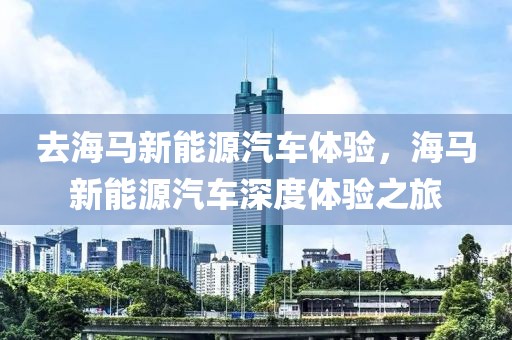 去海马新能源汽车体验，海马新能源汽车深度体验之旅